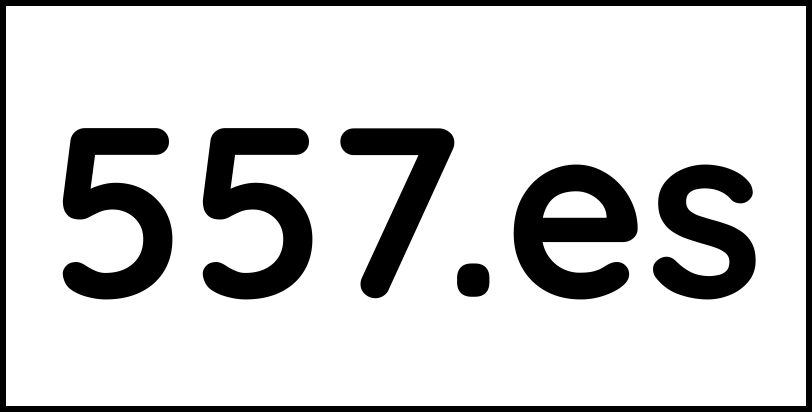 557.es